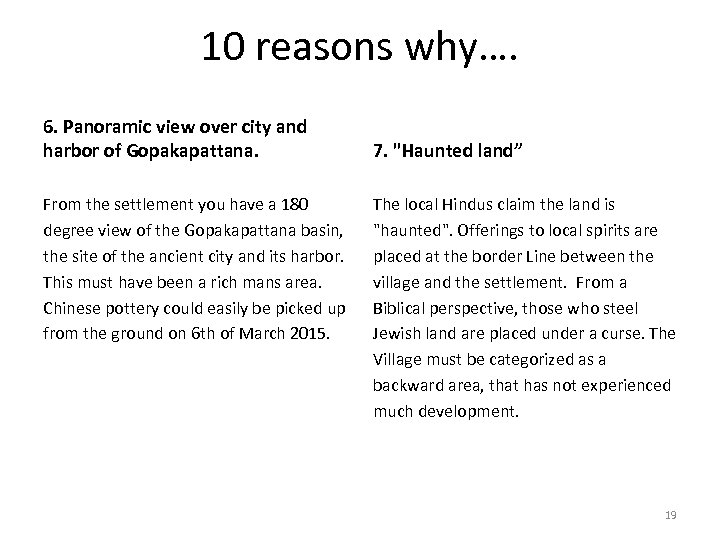 10 reasons why….

6. Panoramic view over city and harbor of Gopakapattana.

From the settlement you have a 180 degree view of the Gopakapattana basin, the site of the ancient city and its harbor. This must have been a rich mans area. Chinese pottery could easily be picked up from the ground on 6th of March 2015.

7. "Haunted land”

The local Hindus claim the land is "haunted". Offerings to local spirits are placed at the border Line between the village and the settlement. From a Biblical perspective, those who steel Jewish land are placed under a curse. The Village must be categorized as a backward area, that has not experienced much development.

19